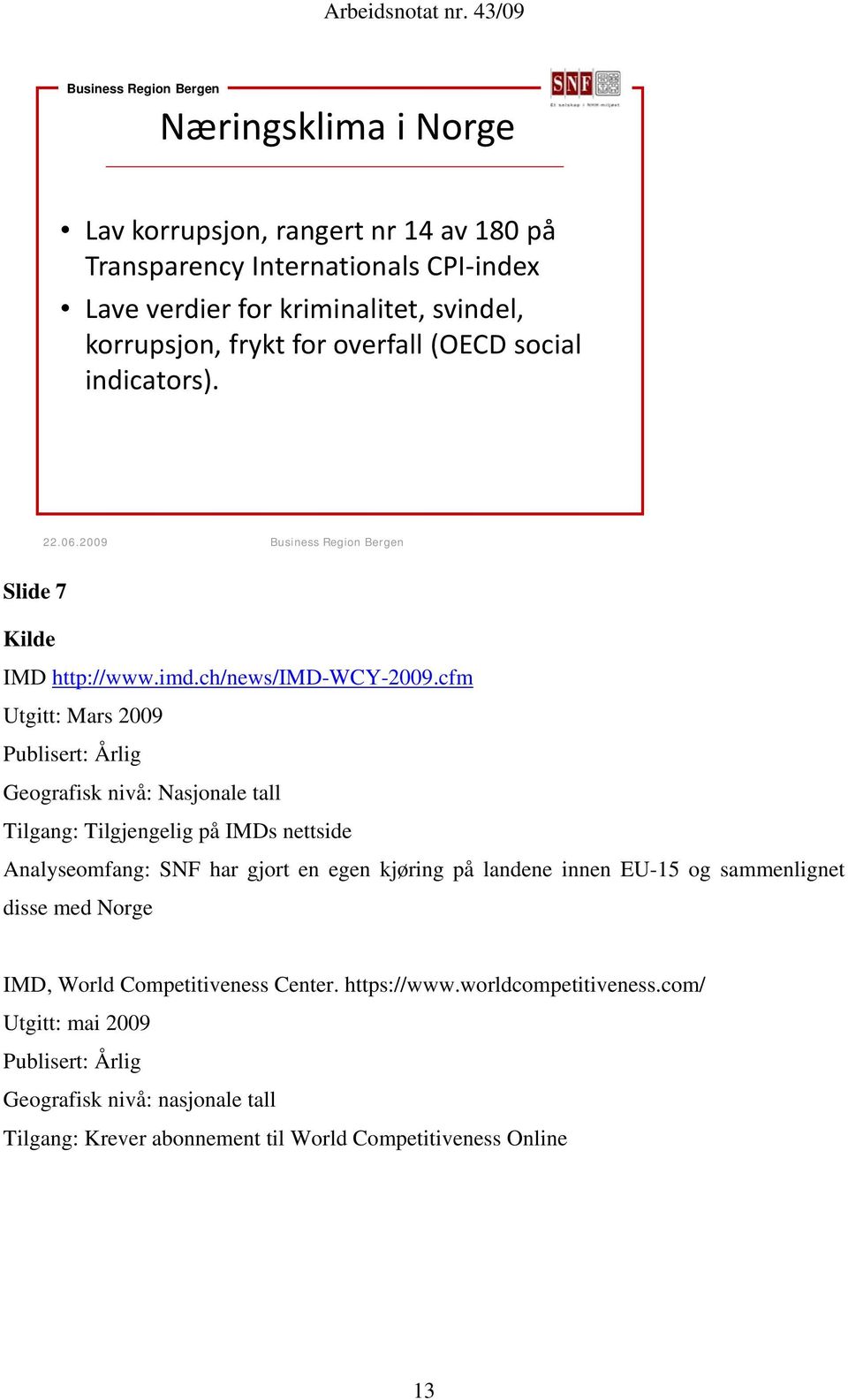 Arbeidsnotat nr. 43/09

Business Region Bergen

SNF

Et selskap i NHH-miljøet

Næringsklima i Norge

• Lav korrupsjon, rangert nr 14 av 180 på Transparency Internationals CPI-index
• Lave verdier for kriminalitet, svindel, korrupsjon, frykt for overfall (OECD social indicators).

22.06.2009 Business Region Bergen

Slide 7

Kilde

IMD http://www.imd.ch/news/IMD-WCY-2009.cfm

Utgitt: Mars 2009

Publisert: Årlig

Geografisk nivå: Nasjonale tall

Tilgang: Tilgjengelig på IMDs nettside

Analyseomfang: SNF har gjort en egen kjøring på landene innen EU-15 og sammenlignet disse med Norge

IMD, World Competitiveness Center. https://www.worldcompetitiveness.com/

Utgitt: mai 2009

Publisert: Årlig

Geografisk nivå: nasjonale tall

Tilgang: Krever abonnement til World Competitiveness Online

13